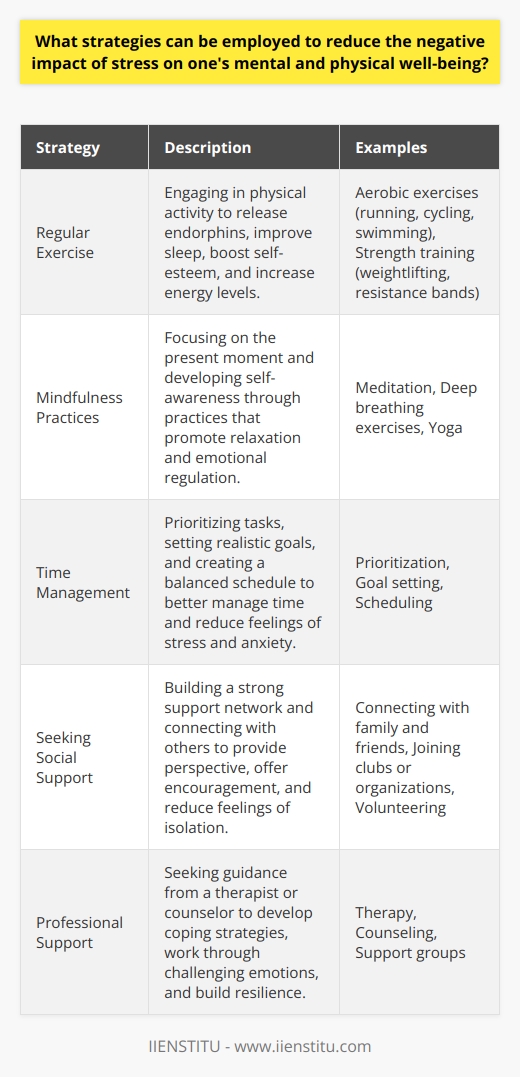 What strategies can be employed to reduce the negative impact of stress on one's mental and physical well-being?

| Strategy | Description | Examples |
|---|---|---|
| Regular Exercise | Engaging in physical activity to release endorphins, improve sleep, boost self-esteem, and increase energy levels. | Aerobic exercises (running, cycling, swimming), Strength training (weightlifting, resistance bands) |
| Mindfulness Practices | Focusing on the present moment and developing self-awareness through practices that promote relaxation and emotional regulation. | Meditation, Deep breathing exercises, Yoga |
| Time Management | Prioritizing tasks, setting realistic goals, and creating a balanced schedule to better manage time and reduce feelings of stress and anxiety. | Prioritization, Goal setting, Scheduling |
| Seeking Social Support | Building a strong support network and connecting with others to provide perspective, offer encouragement, and reduce feelings of isolation. | Connecting with family and friends, Joining clubs or organizations, Volunteering |
| Professional Support | Seeking guidance from a therapist or counselor to develop coping strategies, work through challenging emotions, and build resilience. | Therapy, Counseling, Support groups |

IIENSTITU - www.iienstitu.com